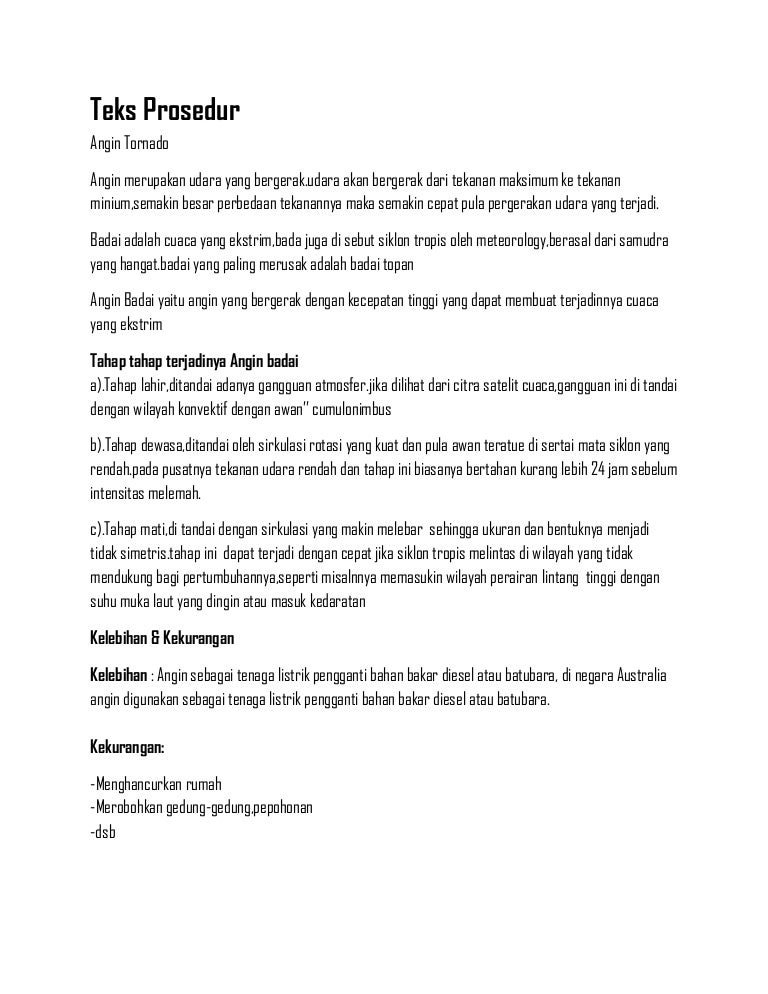 Teks Prosedur

Angin Tornado

Angin merupakan udara yang bergerak.udara akan bergerak dari tekanan maksimum ke tekanan minium,semakin besar perbedaan tekanannya maka semakin cepat pula pergerakan udara yang terjadi.

Badai adalah cuaca yang ekstrim,bada juga di sebut siklon tropis oleh meteorology,berasal dari samudra yang hangat.badai yang paling merusak adalah badai topan

Angin Badai yaitu angin yang bergerak dengan kecepatan tinggi yang dapat membuat terjadinnya cuaca yang ekstrim

Tahap tahap terjadinya Angin badai
a).Tahap lahir,ditandai adanya gangguan atmosfer.jika dilihat dari citra satelit cuaca,gangguan ini di tandai dengan wilayah konvektif dengan awan" cumulonimbus

b).Tahap dewasa,ditandai oleh sirkulasi rotasi yang kuat dan pula awan teratue di sertai mata siklon yang rendah,pada pusatnya tekanan udara rendah dan tahap ini biasanya bertahan kurang lebih 24 jam sebelum intensitas melemah.

c).Tahap mati,di tandai dengan sirkulasi yang makin melebar sehingga ukuran dan bentuknya menjadi tidak simetris.tahap ini dapat terjadi dengan cepat jika siklon tropis melintas di wilayah yang tidak mendukung bagi pertumbuhannya,seperti misalnnya memasukin wilayah perairan lintang tinggi dengan suhu muka laut yang dingin atau masuk kedaratan

Kelebihan & Kekurangan

Kelebihan : Angin sebagai tenaga listrik pengganti bahan bakar diesel atau batubara, di negara Australia angin digunakan sebagai tenaga listrik pengganti bahan bakar diesel atau batubara.

Kekurangan:

-Menghancurkan rumah
-Merobohkan gedung-gedung,pepohonan
-dsb